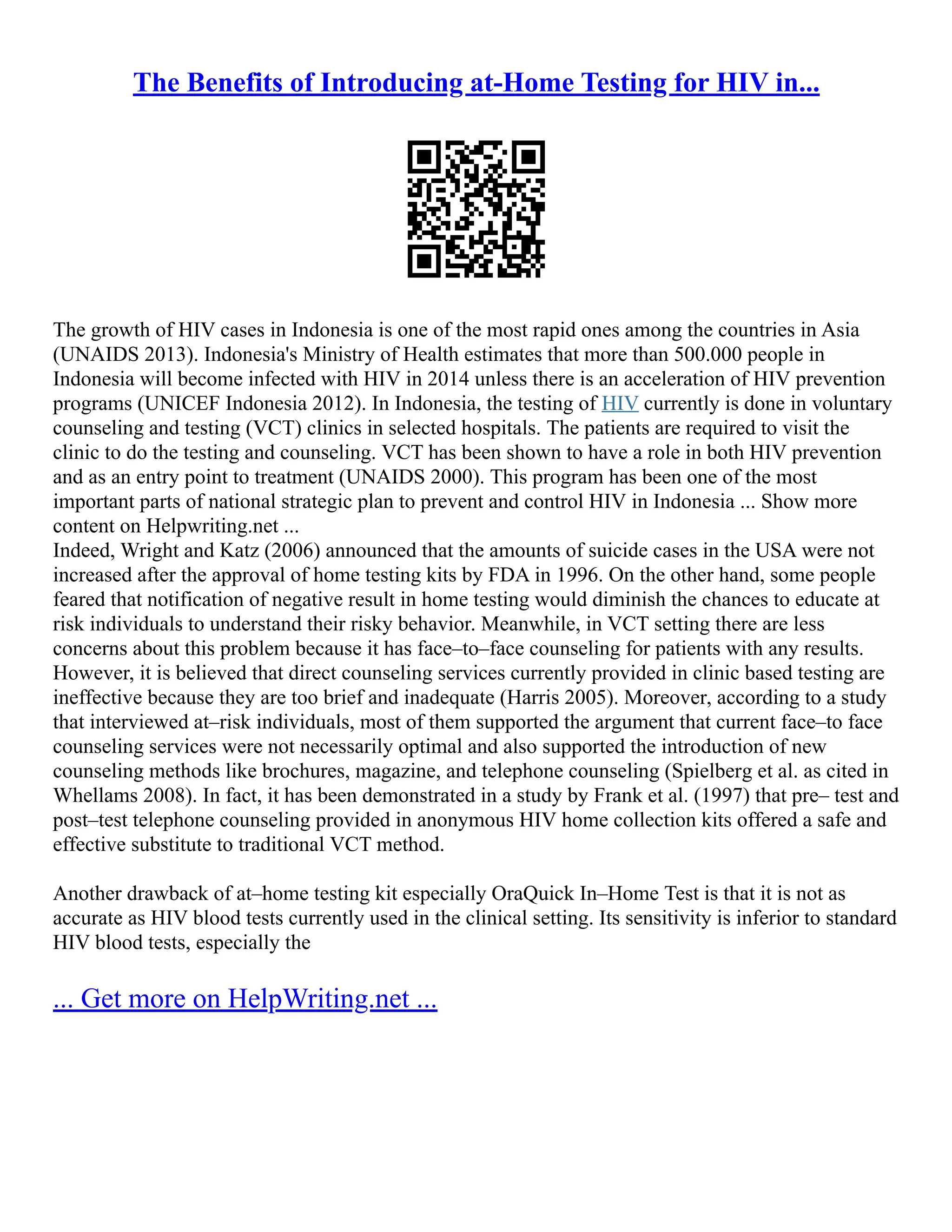 The Benefits of Introducing at-Home Testing for HIV in...

The growth of HIV cases in Indonesia is one of the most rapid ones among the countries in Asia (UNAIDS 2013). Indonesia's Ministry of Health estimates that more than 500.000 people in Indonesia will become infected with HIV in 2014 unless there is an acceleration of HIV prevention programs (UNICEF Indonesia 2012). In Indonesia, the testing of HIV currently is done in voluntary counseling and testing (VCT) clinics in selected hospitals. The patients are required to visit the clinic to do the testing and counseling. VCT has been shown to have a role in both HIV prevention and as an entry point to treatment (UNAIDS 2000). This program has been one of the most important parts of national strategic plan to prevent and control HIV in Indonesia ... Show more content on Helpwriting.net ...
Indeed, Wright and Katz (2006) announced that the amounts of suicide cases in the USA were not increased after the approval of home testing kits by FDA in 1996. On the other hand, some people feared that notification of negative result in home testing would diminish the chances to educate at risk individuals to understand their risky behavior. Meanwhile, in VCT setting there are less concerns about this problem because it has face–to–face counseling for patients with any results. However, it is believed that direct counseling services currently provided in clinic based testing are ineffective because they are too brief and inadequate (Harris 2005). Moreover, according to a study that interviewed at–risk individuals, most of them supported the argument that current face–to face counseling services were not necessarily optimal and also supported the introduction of new counseling methods like brochures, magazine, and telephone counseling (Spielberg et al. as cited in Whellams 2008). In fact, it has been demonstrated in a study by Frank et al. (1997) that pre– test and post–test telephone counseling provided in anonymous HIV home collection kits offered a safe and effective substitute to traditional VCT method.

Another drawback of at–home testing kit especially OraQuick In–Home Test is that it is not as accurate as HIV blood tests currently used in the clinical setting. Its sensitivity is inferior to standard HIV blood tests, especially the

... Get more on HelpWriting.net ...